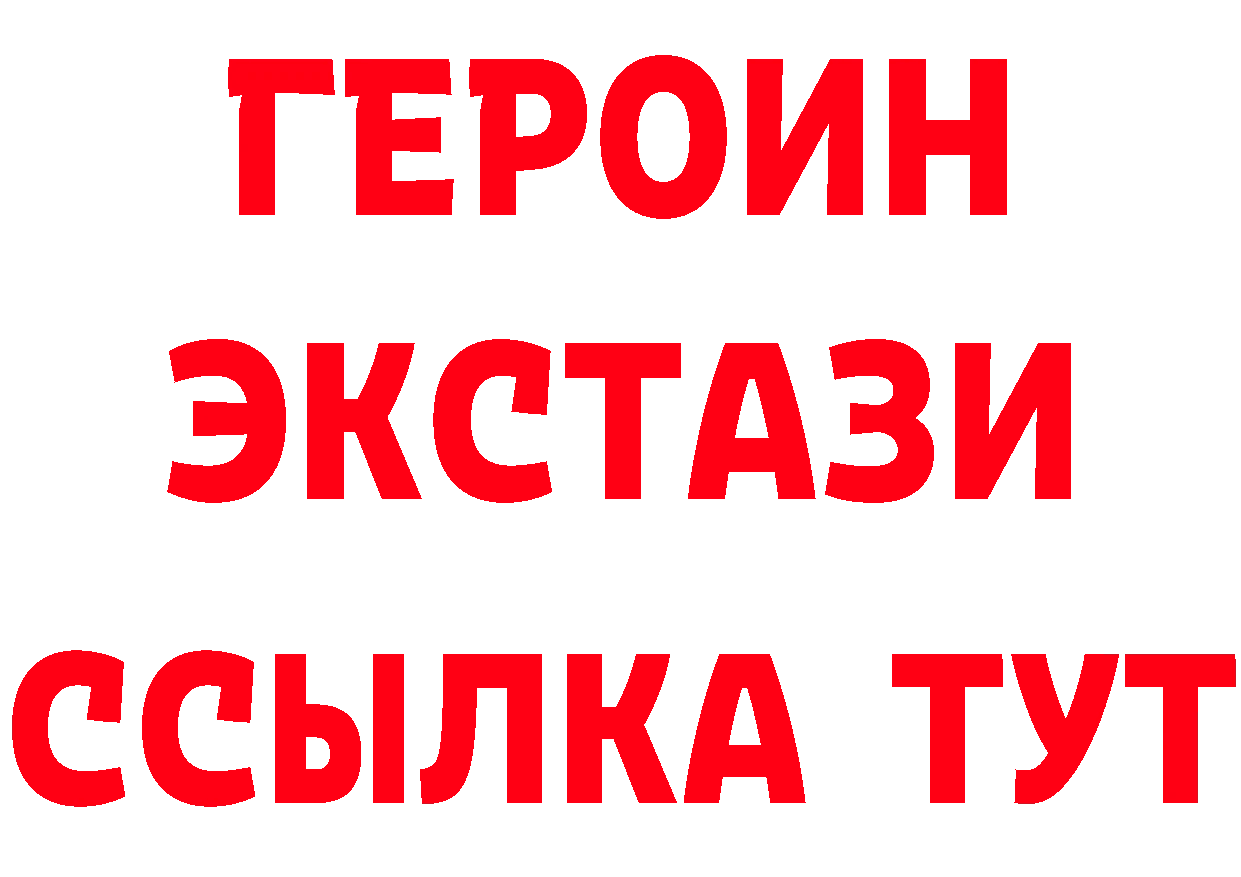 ГЕРОИН ЭКСТАЗИ ССЫЛКА ТУТ